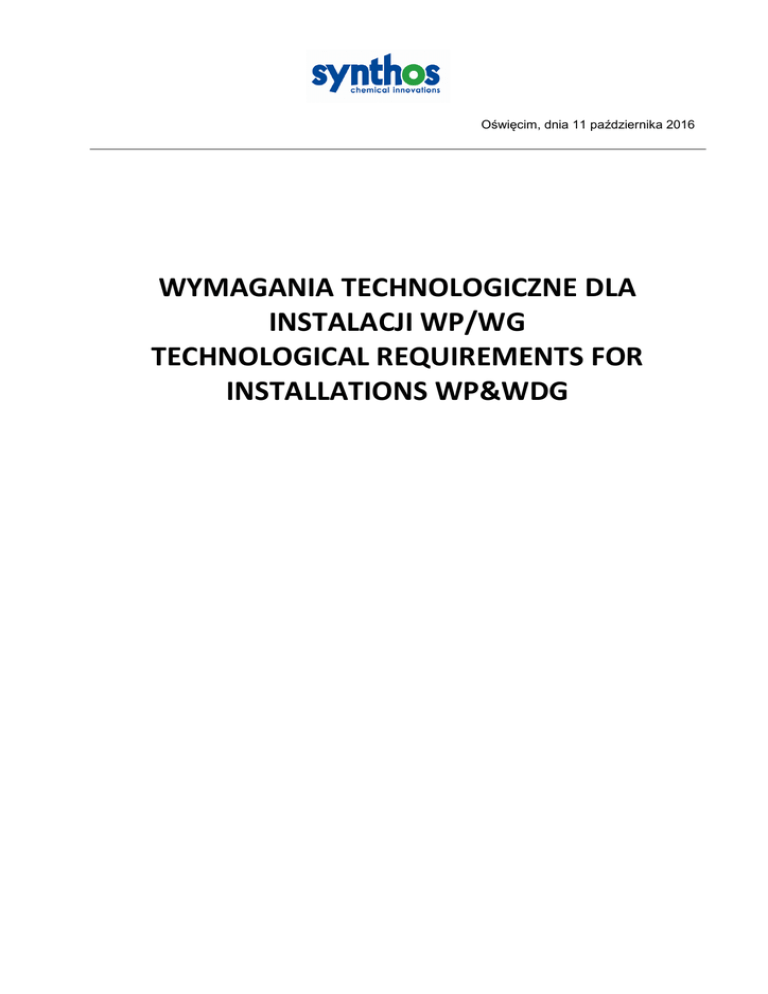 synthos
chemical innovations

Oświęcim, dnia 11 października 2016

WYMAGANIA TECHNOLOGICZNE DLA INSTALACJI WP/WG
TECHNOLOGICAL REQUIREMENTS FOR INSTALLATIONS WP&WDG